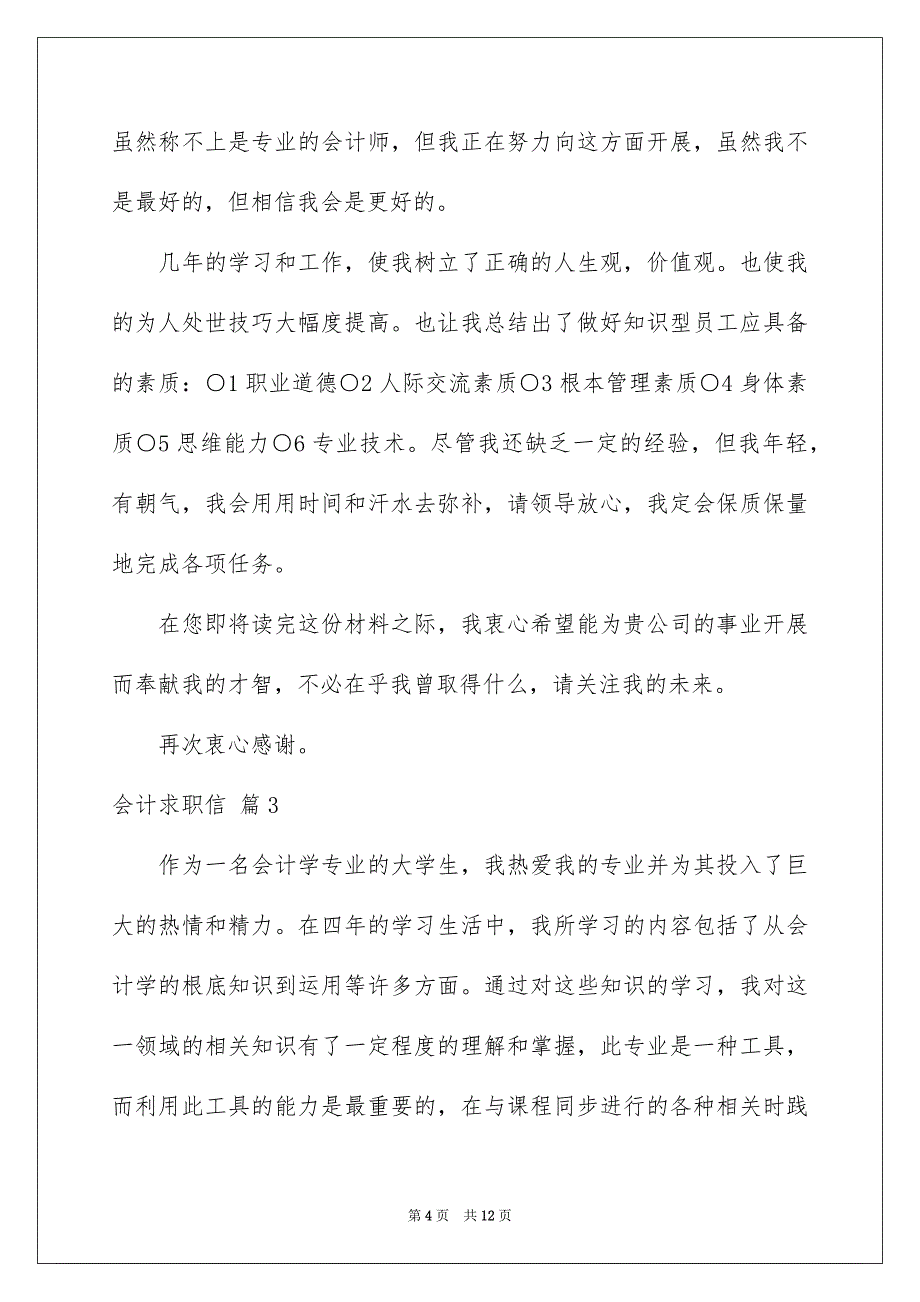 虽然称不上是专业的会计师，但我正在努力向这方面开展，虽然我不是最好的，但相信我会是更好的。

几年的学习和工作，使我树立了正确的人生观，价值观。也使我的为人处世技巧大幅度提高。也让我总结出了做好知识型员工应具备的素质：○1 职业道德○2 人际交流素质○3 根本管理素质○4 身体素质○5 思维能力○6 专业技术。尽管我还缺乏一定的经验，但我年轻，有朝气，我会用用时间和汗水去弥补，请领导放心，我定会保质保量地完成各项任务。

在您即将读完这份材料之际，我衷心希望能为贵公司的事业开展而奉献我的才智，不必在乎我曾取得什么，请关注我的未来。

再次衷心感谢。

会计求职信 篇 3

作为一名会计学专业的大学生，我热爱我的专业并为其投入了巨大的热情和精力。在四年的学习生活中，我所学习的内容包括了从会计学的根底知识到运用等许多方面。通过对这些知识的学习，我对这一领域的相关知识有了一定程度的理解和掌握，此专业是一种工具，而利用此工具的能力是最重要的，在与课程同步进行的各种相关时践

第 4 页　共 12 页